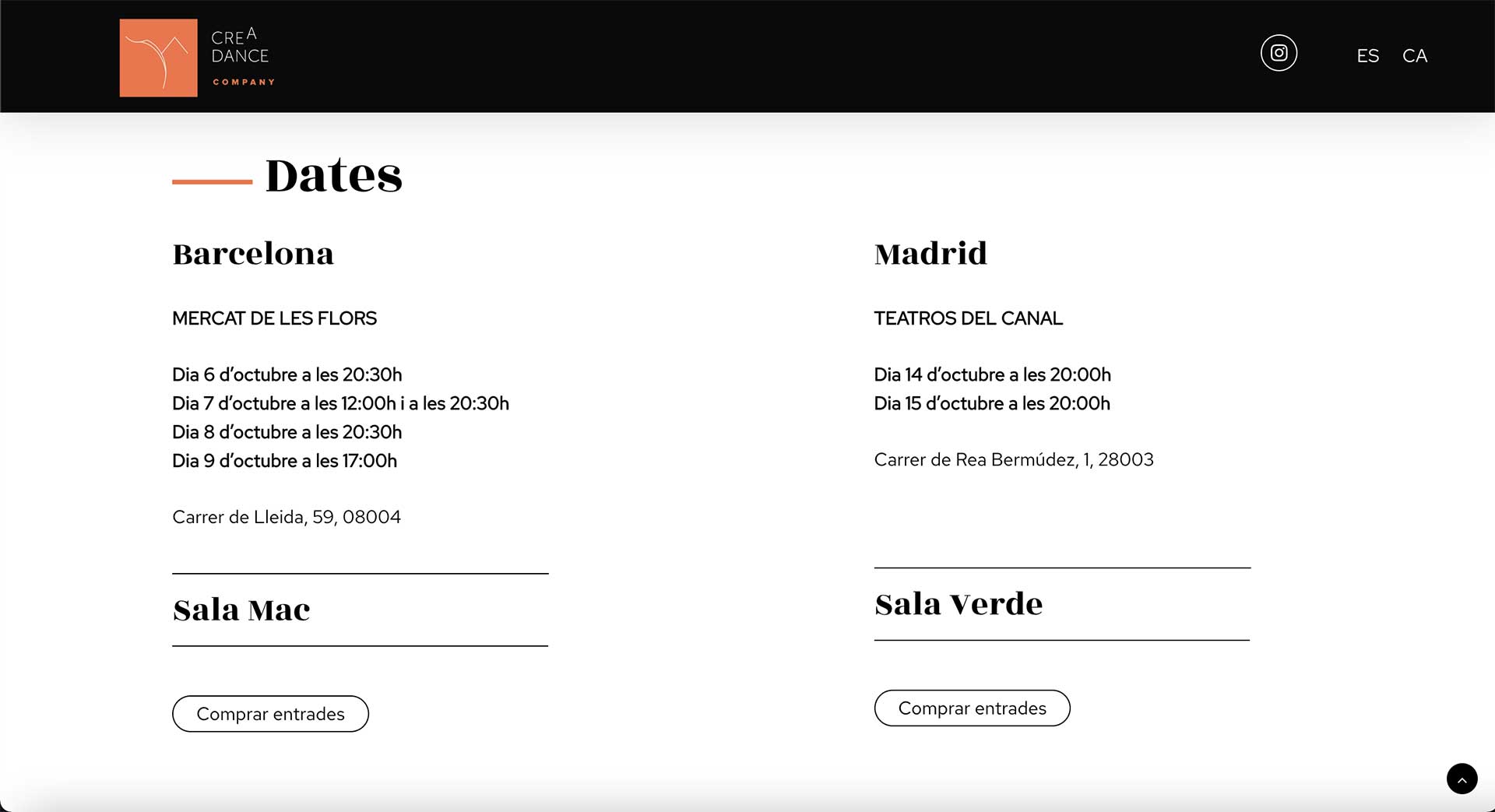 CREA
DANCE
COMPANY

ES CA

Dates

Barcelona

MERCAT DE LES FLORS

Dia 6 d'octubre a les 20:30h
Dia 7 d'octubre a les 12:00h i a les 20:30h
Dia 8 d'octubre a les 20:30h
Dia 9 d'octubre a les 17:00h

Carrer de Lleida, 59, 08004

Sala Mac

Comprar entrades

Madrid

TEATROS DEL CANAL

Dia 14 d'octubre a les 20:00h
Dia 15 d'octubre a les 20:00h

Carrer de Rea Bermúdez, 1, 28003

Sala Verde

Comprar entrades